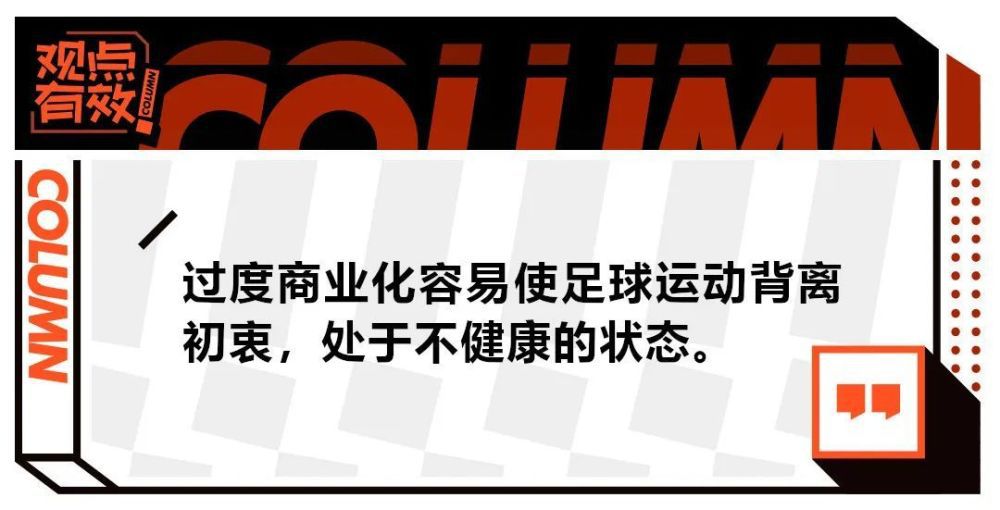 观点有效

COLUMN

COLUMN

COLUMN

过度商业化容易使足球运动背离初衷，处于不健康的状态。